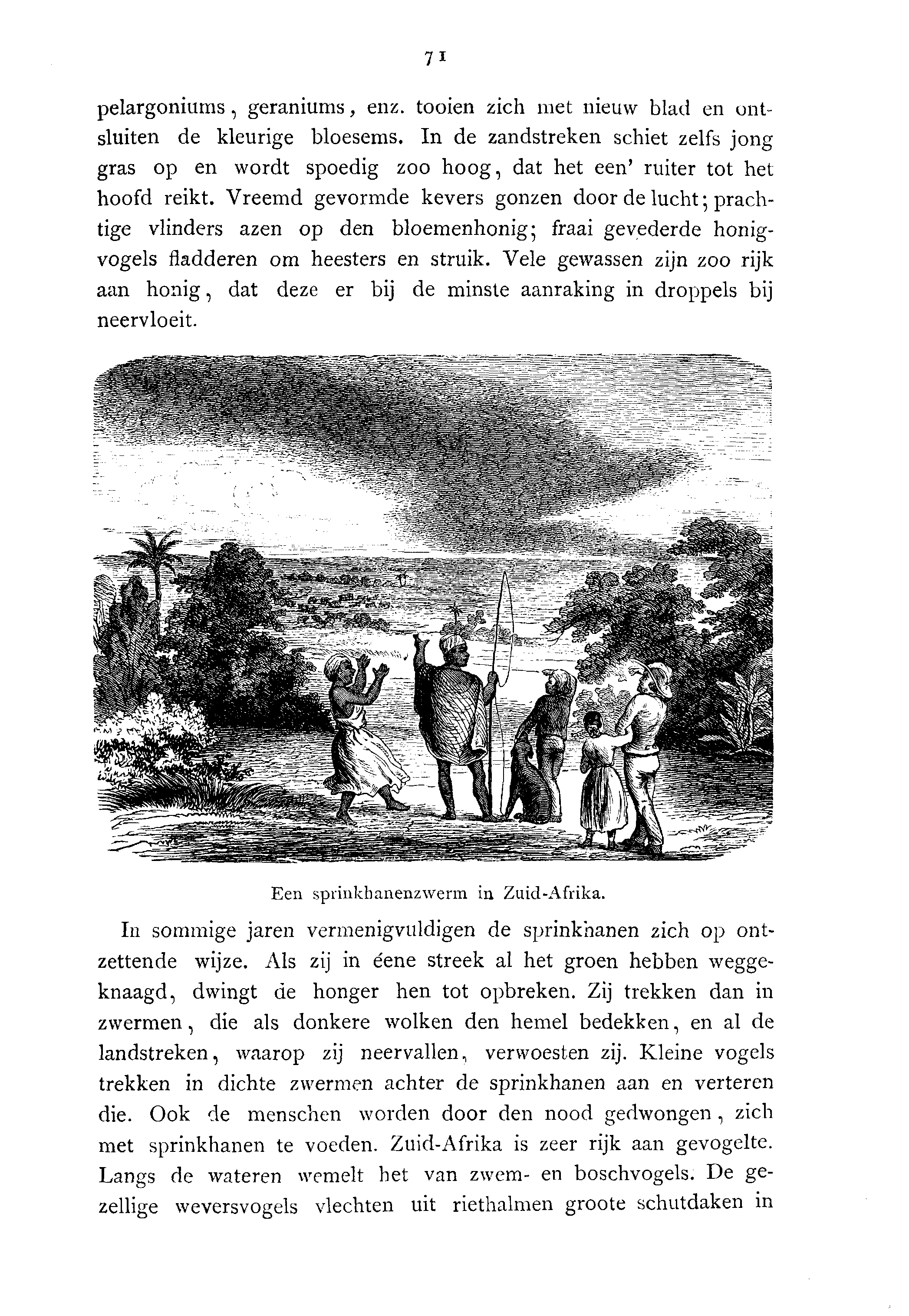 71

pelargoniums, geraniums, enz. tooien zich met nieuw blad en ontsluiten de kleurige bloesems. In de zandstreken schiet zelfs jong gras op en wordt spoedig zoo hoog, dat het een' ruiter tot het hoofd reikt. Vreemd gevormde kevers gonzen door de lucht; prachtige vlinders azen op den bloemenhonig; fraai gevederde honigvogels fladderen om heesters en struik. Vele gewassen zijn zoo rijk aan honig, dat deze er bij de minste aanraking in droppels bij neervloeit.

Een sprinkhanenzwerm in Zuid-Afrika.

In sommige jaren vermenigvuldigen de sprinkhanen zich op ontzettende wijze. Als zij in éene streek al het groen hebben weggeknaagd, dwingt de honger hen tot opbreken. Zij trekken dan in zwermen, die als donkere wolken den hemel bedekken, en al de landstreken, waarop zij neervallen, verwoesten zij. Kleine vogels trekken in dichte zwermen achter de sprinkhanen aan en verteren die. Ook de menschen worden door den nood gedwongen, zich met sprinkhanen te voeden. Zuid-Afrika is zeer rijk aan gevogelte. Langs de wateren wemelt het van zwem- en boschvogels. De gezellige weversvogels vlechten uit riethalmen groote schutdaken in